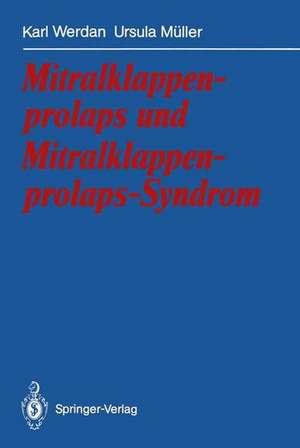 Karl Werdan Ursula Müller

Mitralklappenprolaps und Mitralklappenprolaps-Syndrom

Springer-Verlag